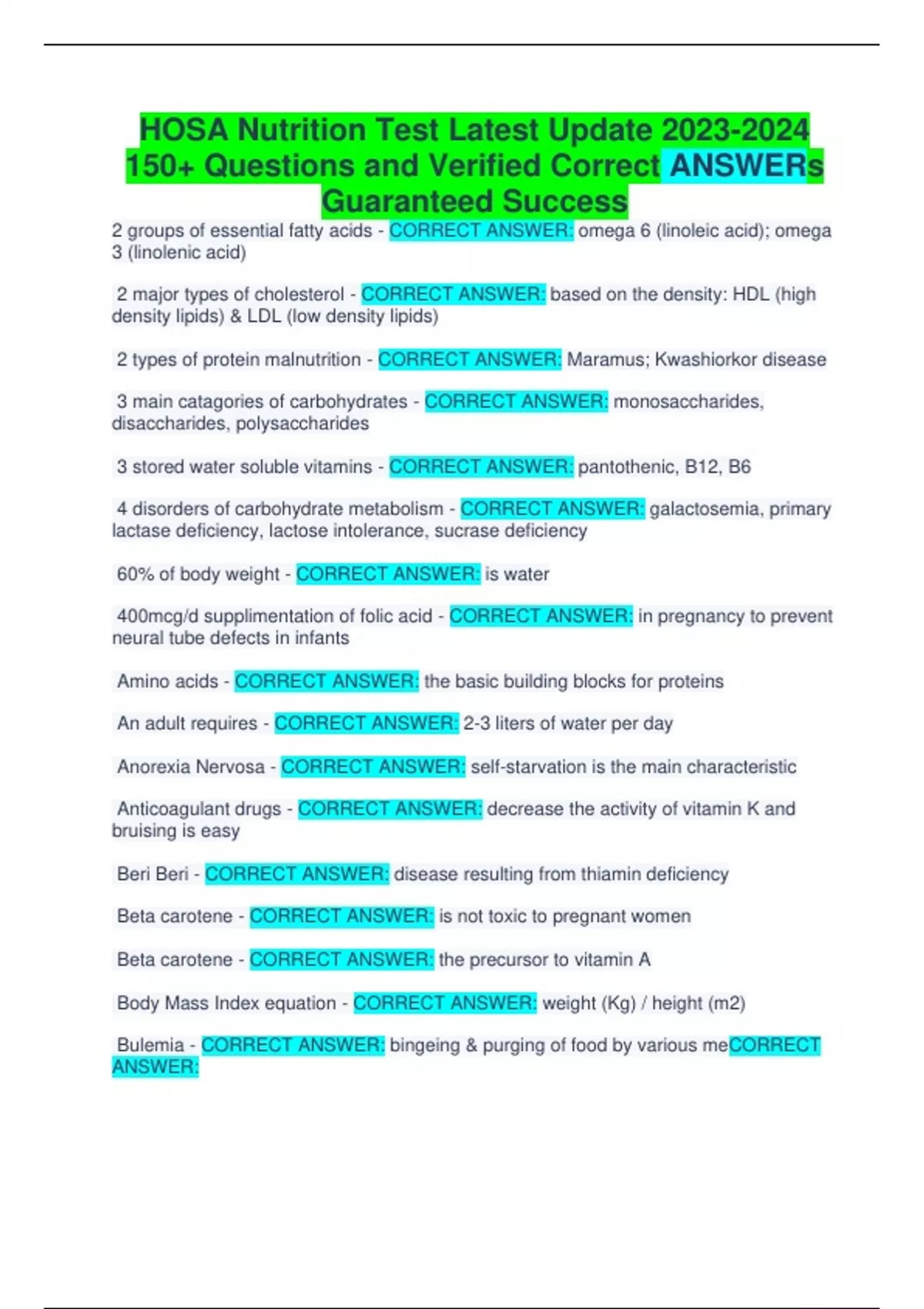 HOSA Nutrition Test Latest Update 2023-2024 150+ Questions and Verified Correct ANSWERs Guaranteed Success

2 groups of essential fatty acids - CORRECT ANSWER: omega 6 (linoleic acid); omega 3 (linolenic acid)

2 major types of cholesterol - CORRECT ANSWER: based on the density: HDL (high density lipids) & LDL (low density lipids)

2 types of protein malnutrition - CORRECT ANSWER: Maramus; Kwashiorkor disease

3 main catagories of carbohydrates - CORRECT ANSWER: monosaccharides, disaccharides, polysaccharides

3 stored water soluble vitamins - CORRECT ANSWER: pantothenic, B12, B6

4 disorders of carbohydrate metabolism - CORRECT ANSWER: galactosemia, primary lactase deficiency, lactose intolerance, sucrase deficiency

60% of body weight - CORRECT ANSWER: is water

400mcg/d supplimentation of folic acid - CORRECT ANSWER: in pregnancy to prevent neural tube defects in infants

Amino acids - CORRECT ANSWER: the basic building blocks for proteins

An adult requires - CORRECT ANSWER: 2-3 liters of water per day

Anorexia Nervosa - CORRECT ANSWER: self-starvation is the main characteristic

Anticoagulant drugs - CORRECT ANSWER: decrease the activity of vitamin K and bruising is easy

Beri Beri - CORRECT ANSWER: disease resulting from thiamin deficiency

Beta carotene - CORRECT ANSWER: is not toxic to pregnant women

Beta carotene - CORRECT ANSWER: the precursor to vitamin A

Body Mass Index equation - CORRECT ANSWER: weight (Kg) / height (m2)

Bulemia - CORRECT ANSWER: bingeing & purging of food by various meCORRECT ANSWER: